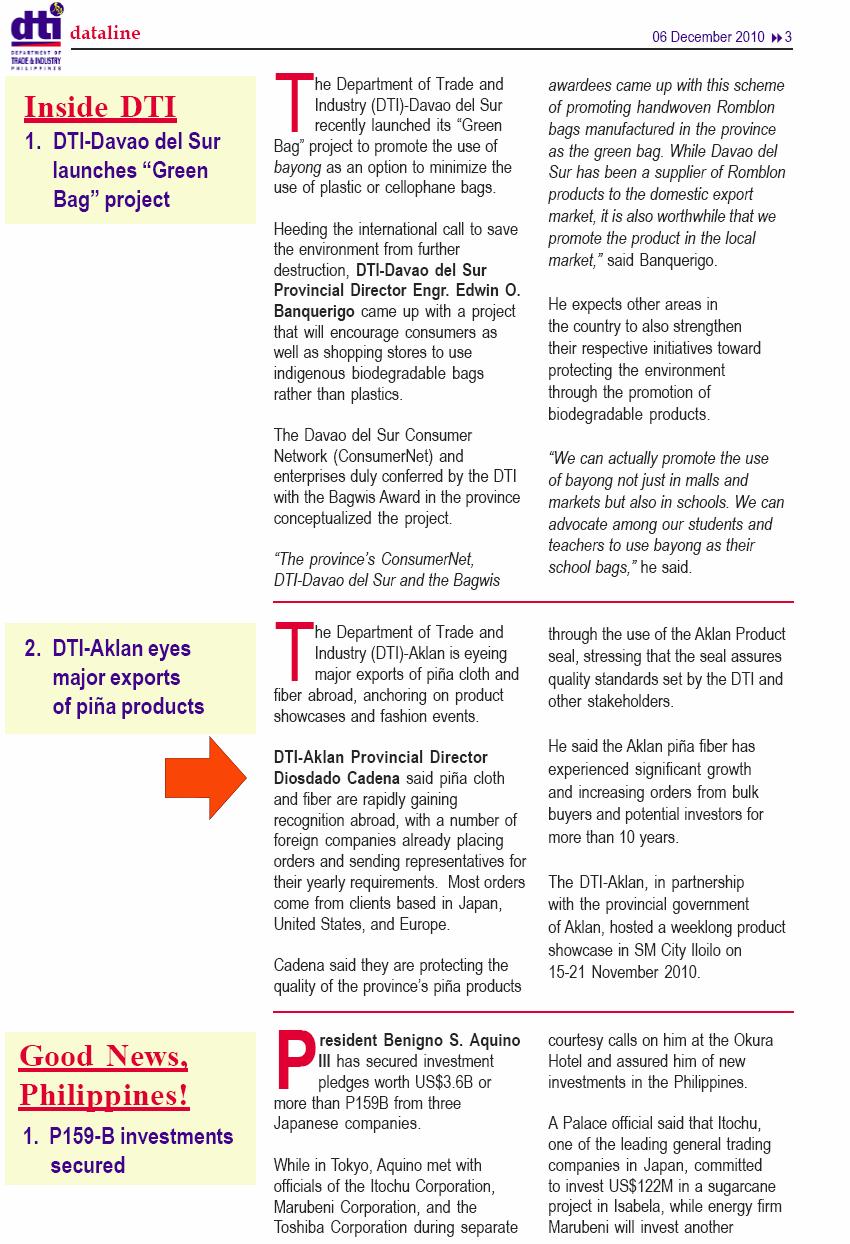 dti
DEPARTMENT OF TRADE & INDUSTRY PHILIPPINES

dataline

06 December 2010 3

Inside DTI

1. DTI-Davao del Sur launches “Green Bag” project

The Department of Trade and Industry (DTI)-Davao del Sur recently launched its “Green Bag” project to promote the use of bayong as an option to minimize the use of plastic or cellophane bags.

Heeding the international call to save the environment from further destruction, DTI-Davao del Sur Provincial Director Engr. Edwin O. Banquerigo came up with a project that will encourage consumers as well as shopping stores to use indigenous biodegradable bags rather than plastics.

The Davao del Sur Consumer Network (ConsumerNet) and enterprises duly conferred by the DTI with the Bagwis Award in the province conceptualized the project.

“The province’s ConsumerNet, DTI-Davao del Sur and the Bagwis awardees came up with this scheme of promoting handwoven Romblon bags manufactured in the province as the green bag. While Davao del Sur has been a supplier of Romblon products to the domestic export market, it is also worthwhile that we promote the product in the local market,” said Banquerigo.

He expects other areas in the country to also strengthen their respective initiatives toward protecting the environment through the promotion of biodegradable products.

“We can actually promote the use of bayong not just in malls and markets but also in schools. We can advocate among our students and teachers to use bayong as their school bags,” he said.

2. DTI-Aklan eyes major exports of piña products

The Department of Trade and Industry (DTI)-Aklan is eyeing major exports of piña cloth and fiber abroad, anchoring on product showcases and fashion events.

DTI-Aklan Provincial Director Diosdado Cadena said piña cloth and fiber are rapidly gaining recognition abroad, with a number of foreign companies already placing orders and sending representatives for their yearly requirements. Most orders come from clients based in Japan, United States, and Europe.

Cadena said they are protecting the quality of the province’s piña products through the use of the Aklan Product seal, stressing that the seal assures quality standards set by the DTI and other stakeholders.

He said the Aklan piña fiber has experienced significant growth and increasing orders from bulk buyers and potential investors for more than 10 years.

The DTI-Aklan, in partnership with the provincial government of Aklan, hosted a weeklong product showcase in SM City Iloilo on 15-21 November 2010.

Good News, Philippines!

1. P159-B investments secured

President Benigno S. Aquino III has secured investment pledges worth US$3.6B or more than P159B from three Japanese companies.

While in Tokyo, Aquino met with officials of the Itochu Corporation, Marubeni Corporation, and the Toshiba Corporation during separate courtesy calls on him at the Okura Hotel and assured him of new investments in the Philippines.

A Palace official said that Itochu, one of the leading general trading companies in Japan, committed to invest US$122M in a sugarcane project in Isabela, while energy firm Marubeni will invest another